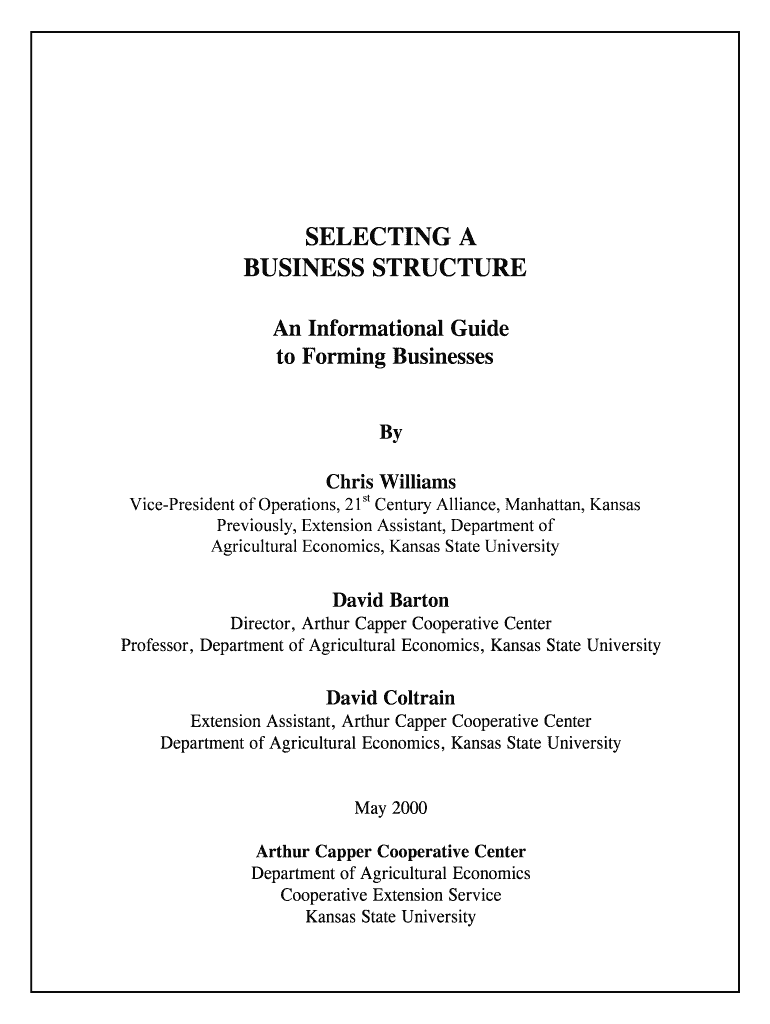 SELECTING A
BUSINESS STRUCTURE

An Informational Guide
to Forming Businesses

By

Chris Williams
Vice-President of Operations, 21$^{st}$ Century Alliance, Manhattan, Kansas
Previously, Extension Assistant, Department of
Agricultural Economics, Kansas State University

David Barton
Director, Arthur Capper Cooperative Center
Professor, Department of Agricultural Economics, Kansas State University

David Coltrain
Extension Assistant, Arthur Capper Cooperative Center
Department of Agricultural Economics, Kansas State University

May 2000

Arthur Capper Cooperative Center
Department of Agricultural Economics
Cooperative Extension Service
Kansas State University